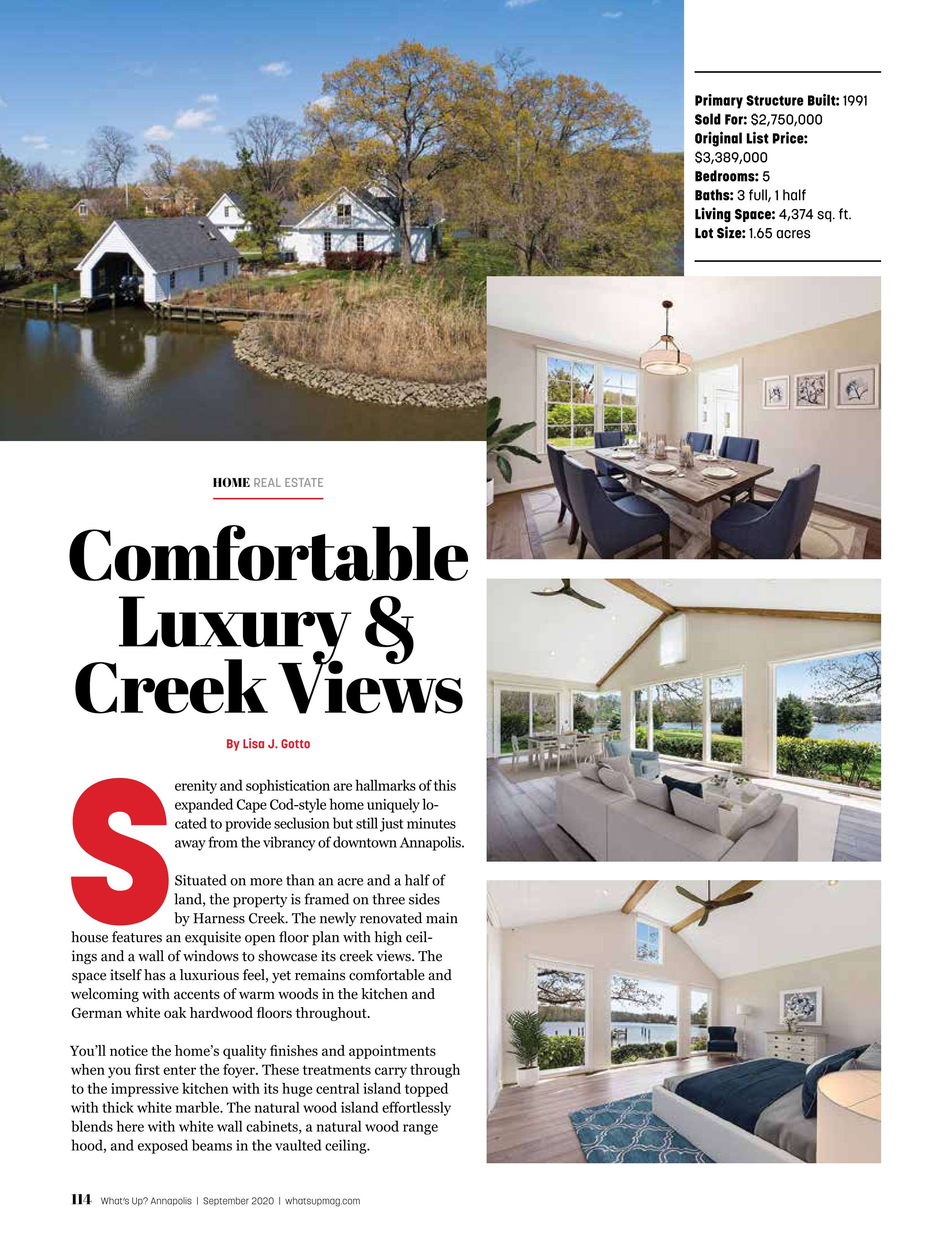 Primary Structure Built: 1991
Sold For: $2,750,000
Original List Price: $3,389,000
Bedrooms: 5
Baths: 3 full, 1 half
Living Space: 4,374 sq. ft.
Lot Size: 1.65 acres

HOME REAL ESTATE

Comfortable Luxury & Creek Views

By Lisa J. Gotto

Serenity and sophistication are hallmarks of this expanded Cape Cod-style home uniquely located to provide seclusion but still just minutes away from the vibrancy of downtown Annapolis.

Situated on more than an acre and a half of land, the property is framed on three sides by Harness Creek. The newly renovated main house features an exquisite open floor plan with high ceilings and a wall of windows to showcase its creek views. The space itself has a luxurious feel, yet remains comfortable and welcoming with accents of warm woods in the kitchen and German white oak hardwood floors throughout.

You'll notice the home's quality finishes and appointments when you first enter the foyer. These treatments carry through to the impressive kitchen with its huge central island topped with thick white marble. The natural wood island effortlessly blends here with white wall cabinets, a natural wood range hood, and exposed beams in the vaulted ceiling.

114 What's Up? Annapolis | September 2020 | whatsupmag.com